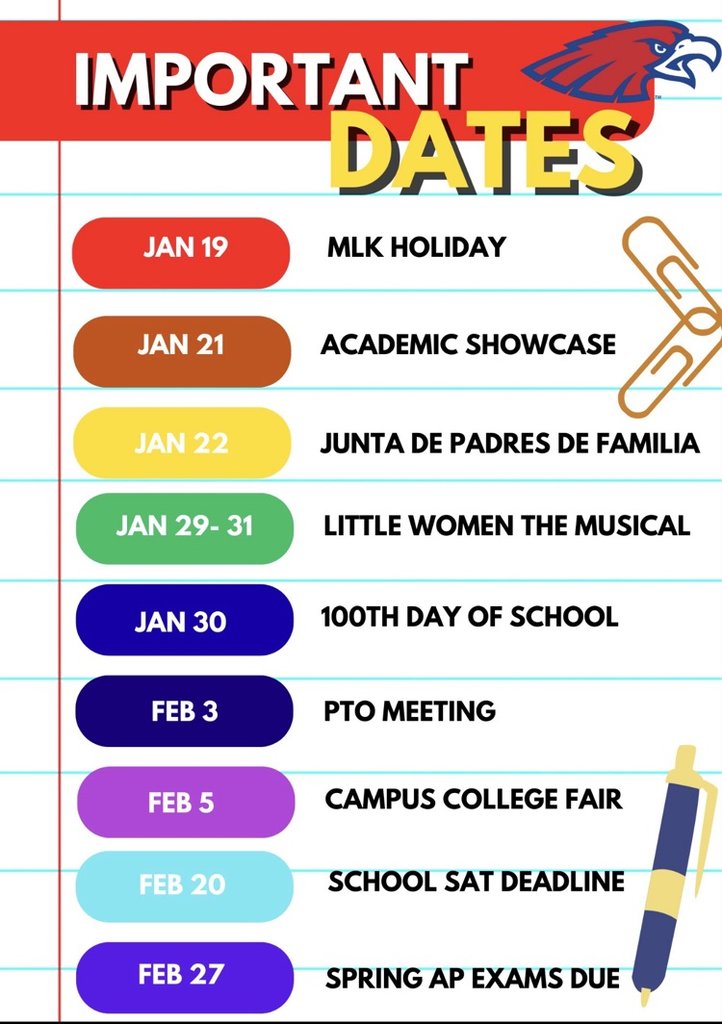 IMPORTANT DATES

JAN 19 MLK HOLIDAY

JAN 21 ACADEMIC SHOWCASE

JAN 22 JUNTA DE PADRES DE FAMILIA

JAN 29- 31 LITTLE WOMEN THE MUSICAL

JAN 30 100TH DAY OF SCHOOL

FEB 3 PTO MEETING

FEB 5 CAMPUS COLLEGE FAIR

FEB 20 SCHOOL SAT DEADLINE

FEB 27 SPRING AP EXAMS DUE